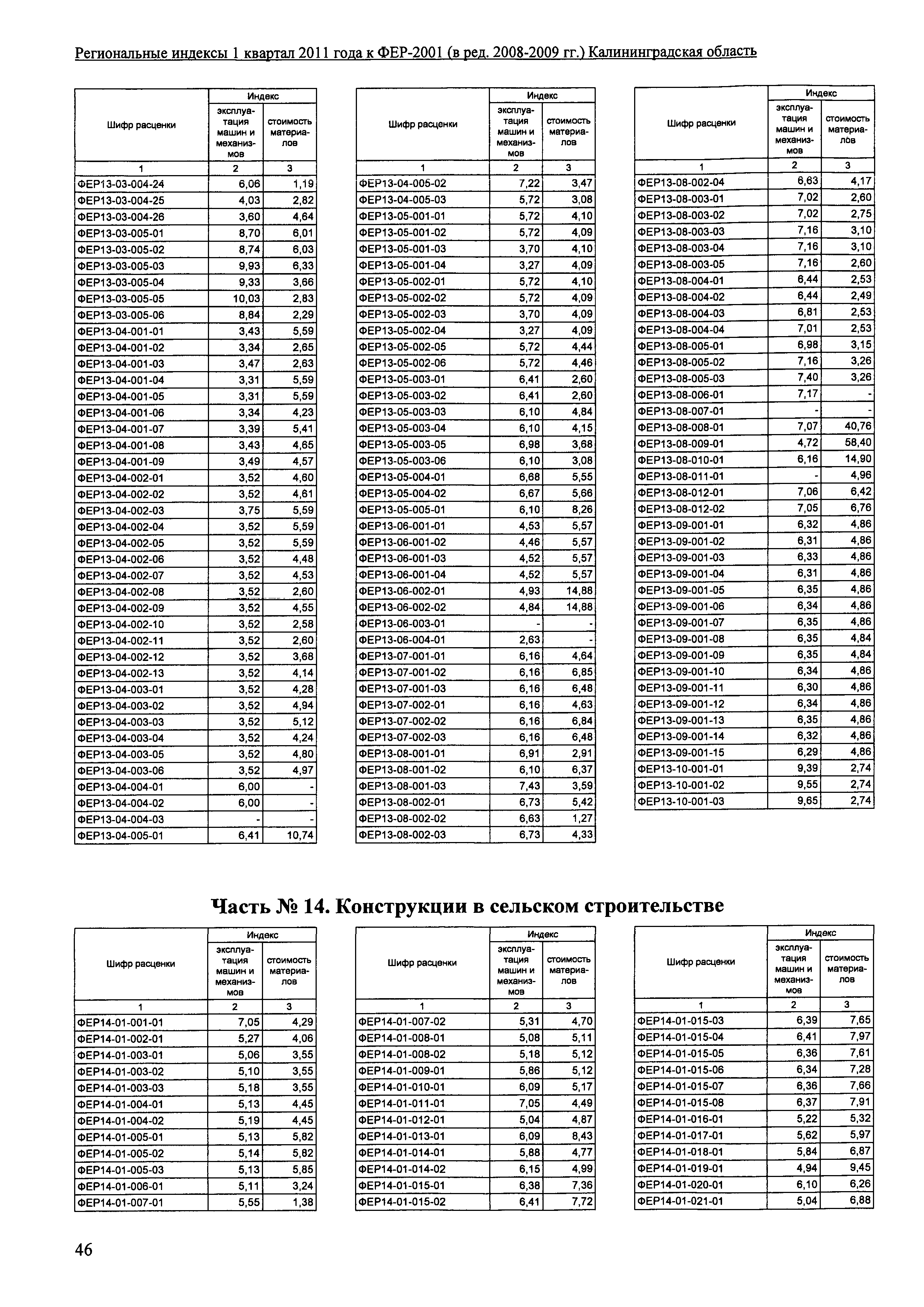 Региональные индексы 1 квартал 2011 года к ФЕР-2001 (в ред. 2008-2009 гг.) Калининградская область

| Шифр расценки | Индекс эксплуатация машин и механизмов | Индекс стоимость материалов |
|---|---|---|
| 1 | 2 | 3 |
| ФЕР13-03-004-24 | 6,06 | 1,19 |
| ФЕР13-03-004-25 | 4,03 | 2,82 |
| ФЕР13-03-004-26 | 3,60 | 4,64 |
| ФЕР13-03-005-01 | 8,70 | 6,01 |
| ФЕР13-03-005-02 | 8,74 | 6,03 |
| ФЕР13-03-005-03 | 9,93 | 6,33 |
| ФЕР13-03-005-04 | 9,33 | 3,66 |
| ФЕР13-03-005-05 | 10,03 | 2,83 |
| ФЕР13-03-005-06 | 8,84 | 2,29 |
| ФЕР13-04-001-01 | 3,43 | 5,59 |
| ФЕР13-04-001-02 | 3,34 | 2,65 |
| ФЕР13-04-001-03 | 3,47 | 2,63 |
| ФЕР13-04-001-04 | 3,31 | 5,59 |
| ФЕР13-04-001-05 | 3,31 | 5,59 |
| ФЕР13-04-001-06 | 3,34 | 4,23 |
| ФЕР13-04-001-07 | 3,39 | 5,41 |
| ФЕР13-04-001-08 | 3,43 | 4,65 |
| ФЕР13-04-001-09 | 3,49 | 4,57 |
| ФЕР13-04-002-01 | 3,52 | 4,60 |
| ФЕР13-04-002-02 | 3,52 | 4,61 |
| ФЕР13-04-002-03 | 3,75 | 5,59 |
| ФЕР13-04-002-04 | 3,52 | 5,59 |
| ФЕР13-04-002-05 | 3,52 | 5,59 |
| ФЕР13-04-002-06 | 3,52 | 4,48 |
| ФЕР13-04-002-07 | 3,52 | 4,53 |
| ФЕР13-04-002-08 | 3,52 | 2,60 |
| ФЕР13-04-002-09 | 3,52 | 4,55 |
| ФЕР13-04-002-10 | 3,52 | 2,58 |
| ФЕР13-04-002-11 | 3,52 | 2,60 |
| ФЕР13-04-002-12 | 3,52 | 3,68 |
| ФЕР13-04-002-13 | 3,52 | 4,14 |
| ФЕР13-04-003-01 | 3,52 | 4,28 |
| ФЕР13-04-003-02 | 3,52 | 4,94 |
| ФЕР13-04-003-03 | 3,52 | 5,12 |
| ФЕР13-04-003-04 | 3,52 | 4,24 |
| ФЕР13-04-003-05 | 3,52 | 4,80 |
| ФЕР13-04-003-06 | 3,52 | 4,97 |
| ФЕР13-04-004-01 | 6,00 | - |
| ФЕР13-04-004-02 | 6,00 | - |
| ФЕР13-04-004-03 | - | - |
| ФЕР13-04-005-01 | 6,41 | 10,74 |

| Шифр расценки | Индекс эксплуатация машин и механизмов | Индекс стоимость материалов |
|---|---|---|
| 1 | 2 | 3 |
| ФЕР13-04-005-02 | 7,22 | 3,47 |
| ФЕР13-04-005-03 | 5,72 | 3,08 |
| ФЕР13-05-001-01 | 5,72 | 4,10 |
| ФЕР13-05-001-02 | 5,72 | 4,09 |
| ФЕР13-05-001-03 | 3,70 | 4,10 |
| ФЕР13-05-001-04 | 3,27 | 4,09 |
| ФЕР13-05-002-01 | 5,72 | 4,10 |
| ФЕР13-05-002-02 | 5,72 | 4,09 |
| ФЕР13-05-002-03 | 3,70 | 4,09 |
| ФЕР13-05-002-04 | 3,27 | 4,09 |
| ФЕР13-05-002-05 | 5,72 | 4,44 |
| ФЕР13-05-002-06 | 5,72 | 4,46 |
| ФЕР13-05-003-01 | 6,41 | 2,60 |
| ФЕР13-05-003-02 | 6,41 | 2,60 |
| ФЕР13-05-003-03 | 6,10 | 4,84 |
| ФЕР13-05-003-04 | 6,10 | 4,15 |
| ФЕР13-05-003-05 | 6,98 | 3,68 |
| ФЕР13-05-003-06 | 6,10 | 3,08 |
| ФЕР13-05-004-01 | 6,68 | 5,55 |
| ФЕР13-05-004-02 | 6,67 | 5,66 |
| ФЕР13-05-005-01 | 6,10 | 8,26 |
| ФЕР13-06-001-01 | 4,53 | 5,57 |
| ФЕР13-06-001-02 | 4,46 | 5,57 |
| ФЕР13-06-001-03 | 4,52 | 5,57 |
| ФЕР13-06-001-04 | 4,52 | 5,57 |
| ФЕР13-06-002-01 | 4,93 | 14,88 |
| ФЕР13-06-002-02 | 4,84 | 14,88 |
| ФЕР13-06-003-01 | - | - |
| ФЕР13-06-004-01 | 2,63 | - |
| ФЕР13-07-001-01 | 6,16 | 4,64 |
| ФЕР13-07-001-02 | 6,16 | 6,85 |
| ФЕР13-07-001-03 | 6,16 | 6,48 |
| ФЕР13-07-002-01 | 6,16 | 4,63 |
| ФЕР13-07-002-02 | 6,16 | 6,84 |
| ФЕР13-07-002-03 | 6,16 | 6,48 |
| ФЕР13-08-001-01 | 6,91 | 2,91 |
| ФЕР13-08-001-02 | 6,10 | 6,37 |
| ФЕР13-08-001-03 | 7,43 | 3,59 |
| ФЕР13-08-002-01 | 6,73 | 5,42 |
| ФЕР13-08-002-02 | 6,63 | 1,27 |
| ФЕР13-08-002-03 | 6,73 | 4,33 |

| Шифр расценки | Индекс эксплуатация машин и механизмов | Индекс стоимость материалов |
|---|---|---|
| 1 | 2 | 3 |
| ФЕР13-08-002-04 | 6,63 | 4,17 |
| ФЕР13-08-003-01 | 7,02 | 2,60 |
| ФЕР13-08-003-02 | 7,02 | 2,75 |
| ФЕР13-08-003-03 | 7,16 | 3,10 |
| ФЕР13-08-003-04 | 7,16 | 3,10 |
| ФЕР13-08-003-05 | 7,16 | 2,60 |
| ФЕР13-08-004-01 | 6,44 | 2,53 |
| ФЕР13-08-004-02 | 6,44 | 2,49 |
| ФЕР13-08-004-03 | 6,81 | 2,53 |
| ФЕР13-08-004-04 | 7,01 | 2,53 |
| ФЕР13-08-005-01 | 6,98 | 3,15 |
| ФЕР13-08-005-02 | 7,16 | 3,26 |
| ФЕР13-08-005-03 | 7,40 | 3,26 |
| ФЕР13-08-006-01 | 7,17 | - |
| ФЕР13-08-007-01 | - | - |
| ФЕР13-08-008-01 | 7,07 | 40,76 |
| ФЕР13-08-009-01 | 4,72 | 58,40 |
| ФЕР13-08-010-01 | 6,16 | 14,90 |
| ФЕР13-08-011-01 | - | 4,96 |
| ФЕР13-08-012-01 | 7,06 | 6,42 |
| ФЕР13-08-012-02 | 7,05 | 6,76 |
| ФЕР13-09-001-01 | 6,32 | 4,86 |
| ФЕР13-09-001-02 | 6,31 | 4,86 |
| ФЕР13-09-001-03 | 6,33 | 4,86 |
| ФЕР13-09-001-04 | 6,31 | 4,86 |
| ФЕР13-09-001-05 | 6,35 | 4,86 |
| ФЕР13-09-001-06 | 6,34 | 4,86 |
| ФЕР13-09-001-07 | 6,35 | 4,86 |
| ФЕР13-09-001-08 | 6,35 | 4,84 |
| ФЕР13-09-001-09 | 6,35 | 4,84 |
| ФЕР13-09-001-10 | 6,34 | 4,86 |
| ФЕР13-09-001-11 | 6,30 | 4,86 |
| ФЕР13-09-001-12 | 6,34 | 4,86 |
| ФЕР13-09-001-13 | 6,35 | 4,86 |
| ФЕР13-09-001-14 | 6,32 | 4,86 |
| ФЕР13-09-001-15 | 6,29 | 4,86 |
| ФЕР13-10-001-01 | 9,39 | 2,74 |
| ФЕР13-10-001-02 | 9,55 | 2,74 |
| ФЕР13-10-001-03 | 9,65 | 2,74 |

Часть № 14. Конструкции в сельском строительстве

| Шифр расценки | Индекс эксплуатация машин и механизмов | Индекс стоимость материалов |
|---|---|---|
| 1 | 2 | 3 |
| ФЕР14-01-001-01 | 7,05 | 4,29 |
| ФЕР14-01-002-01 | 5,27 | 4,06 |
| ФЕР14-01-003-01 | 5,06 | 3,55 |
| ФЕР14-01-003-02 | 5,10 | 3,55 |
| ФЕР14-01-003-03 | 5,18 | 3,55 |
| ФЕР14-01-004-01 | 5,13 | 4,45 |
| ФЕР14-01-004-02 | 5,19 | 4,45 |
| ФЕР14-01-005-01 | 5,13 | 5,82 |
| ФЕР14-01-005-02 | 5,14 | 5,82 |
| ФЕР14-01-005-03 | 5,13 | 5,85 |
| ФЕР14-01-006-01 | 5,11 | 3,24 |
| ФЕР14-01-007-01 | 5,55 | 1,38 |

| Шифр расценки | Индекс эксплуатация машин и механизмов | Индекс стоимость материалов |
|---|---|---|
| 1 | 2 | 3 |
| ФЕР14-01-007-02 | 5,31 | 4,70 |
| ФЕР14-01-008-01 | 5,08 | 5,11 |
| ФЕР14-01-008-02 | 5,18 | 5,12 |
| ФЕР14-01-009-01 | 5,86 | 5,12 |
| ФЕР14-01-010-01 | 6,09 | 5,17 |
| ФЕР14-01-011-01 | 7,05 | 4,49 |
| ФЕР14-01-012-01 | 5,04 | 4,87 |
| ФЕР14-01-013-01 | 6,09 | 8,43 |
| ФЕР14-01-014-01 | 5,88 | 4,77 |
| ФЕР14-01-014-02 | 6,15 | 4,99 |
| ФЕР14-01-015-01 | 6,38 | 7,36 |
| ФЕР14-01-015-02 | 6,41 | 7,72 |

| Шифр расценки | Индекс эксплуатация машин и механизмов | Индекс стоимость материалов |
|---|---|---|
| 1 | 2 | 3 |
| ФЕР14-01-015-03 | 6,39 | 7,65 |
| ФЕР14-01-015-04 | 6,41 | 7,97 |
| ФЕР14-01-015-05 | 6,36 | 7,61 |
| ФЕР14-01-015-06 | 6,34 | 7,28 |
| ФЕР14-01-015-07 | 6,36 | 7,66 |
| ФЕР14-01-015-08 | 6,37 | 7,91 |
| ФЕР14-01-016-01 | 5,22 | 5,32 |
| ФЕР14-01-017-01 | 5,62 | 5,97 |
| ФЕР14-01-018-01 | 5,84 | 6,87 |
| ФЕР14-01-019-01 | 4,94 | 9,45 |
| ФЕР14-01-020-01 | 6,10 | 6,26 |
| ФЕР14-01-021-01 | 5,04 | 6,88 |

46